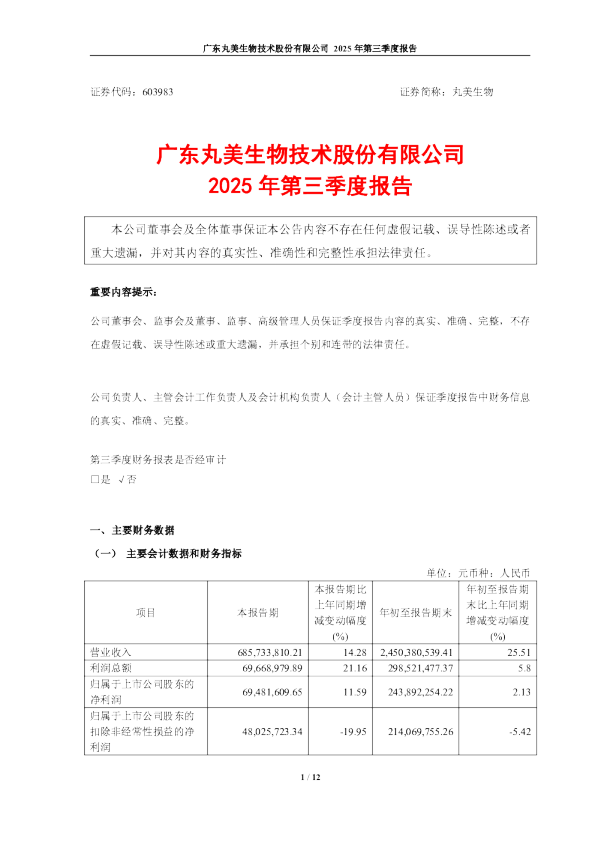 广东丸美生物技术股份有限公司 2025 年第三季度报告

证券代码：603983　　　　　　　　　　　　　　　　证券简称：丸美生物

广东丸美生物技术股份有限公司
2025 年第三季度报告

本公司董事会及全体董事保证本公告内容不存在任何虚假记载、误导性陈述或者重大遗漏，并对其内容的真实性、准确性和完整性承担法律责任。

重要内容提示：

公司董事会、监事会及董事、监事、高级管理人员保证季度报告内容的真实、准确、完整，不存在虚假记载、误导性陈述或重大遗漏，并承担个别和连带的法律责任。

公司负责人、主管会计工作负责人及会计机构负责人（会计主管人员）保证季度报告中财务信息的真实、准确、完整。

第三季度财务报表是否经审计
□是 √否

一、主要财务数据

（一） 主要会计数据和财务指标

单位：元币种：人民币

| 项目 | 本报告期 | 本报告期比上年同期增减变动幅度(%) | 年初至报告期末 | 年初至报告期末比上年同期增减变动幅度(%) |
|---|---|---|---|---|
| 营业收入 | 685,733,810.21 | 14.28 | 2,450,380,539.41 | 25.51 |
| 利润总额 | 69,668,979.89 | 21.16 | 298,521,477.37 | 5.8 |
| 归属于上市公司股东的净利润 | 69,481,609.65 | 11.59 | 243,892,254.22 | 2.13 |
| 归属于上市公司股东的扣除非经常性损益的净利润 | 48,025,723.34 | -19.95 | 214,069,755.26 | -5.42 |

1 / 12